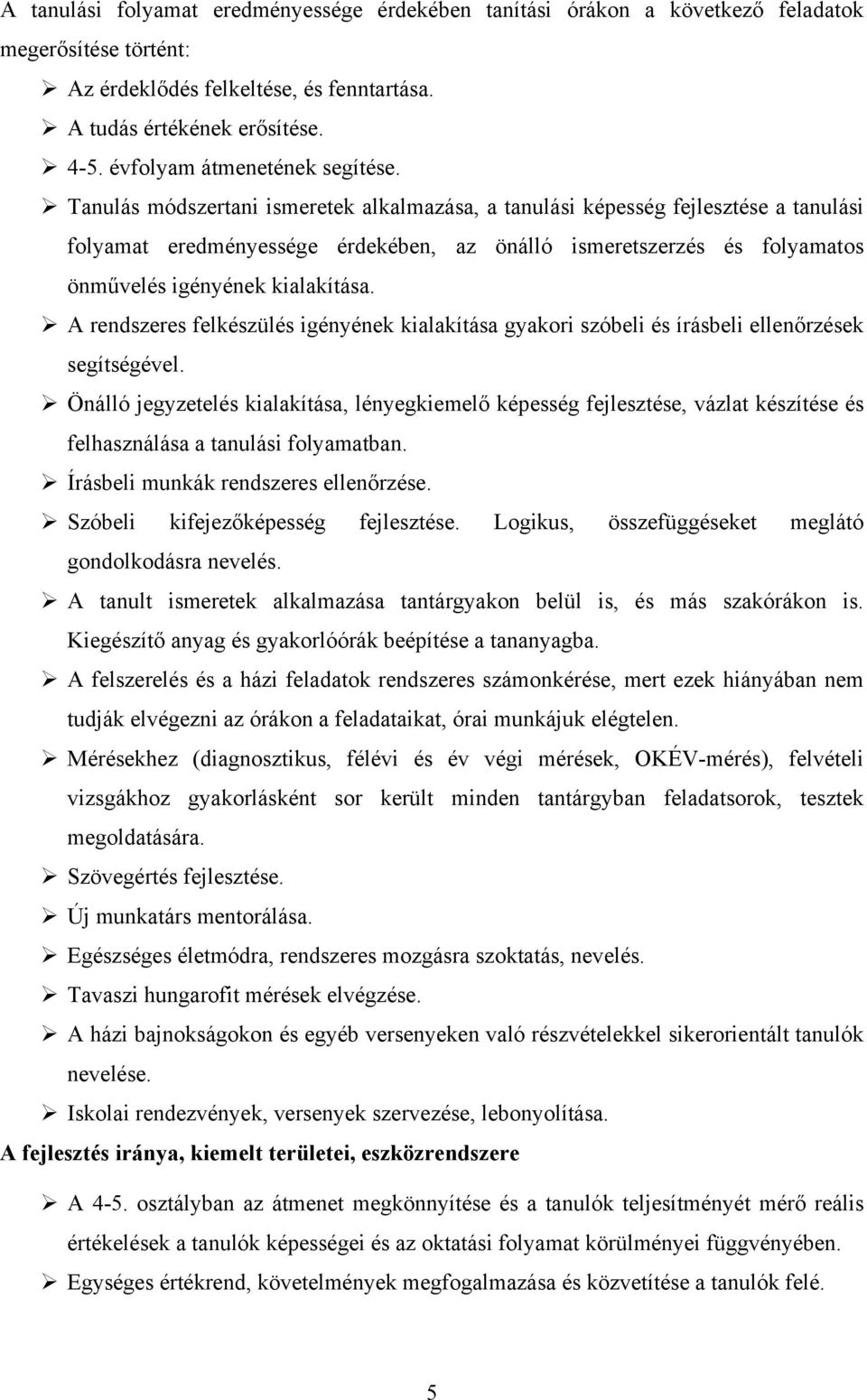 A tanulási folyamat eredményessége érdekében tanítási órákon a következő feladatok megerősítése történt:

➢ Az érdeklődés felkeltése, és fenntartása.
➢ A tudás értékének erősítése.
➢ 4-5. évfolyam átmenetének segítése.
➢ Tanulás módszertani ismeretek alkalmazása, a tanulási képesség fejlesztése a tanulási folyamat eredményessége érdekében, az önálló ismeretszerzés és folyamatos önművelés igényének kialakítása.
➢ A rendszeres felkészülés igényének kialakítása gyakori szóbeli és írásbeli ellenőrzések segítségével.
➢ Önálló jegyzetelés kialakítása, lényegkiemelő képesség fejlesztése, vázlat készítése és felhasználása a tanulási folyamatban.
➢ Írásbeli munkák rendszeres ellenőrzése.
➢ Szóbeli kifejezőképesség fejlesztése. Logikus, összefüggéseket meglátó gondolkodásra nevelés.
➢ A tanult ismeretek alkalmazása tantárgyakon belül is, és más szakórákon is. Kiegészítő anyag és gyakorlóórák beépítése a tananyagba.
➢ A felszerelés és a házi feladatok rendszeres számonkérése, mert ezek hiányában nem tudják elvégezni az órákon a feladataikat, órai munkájuk elégtelen.
➢ Mérésekhez (diagnosztikus, félévi és év végi mérések, OKÉV-mérés), felvételi vizsgákhoz gyakorlásként sor került minden tantárgyban feladatsorok, tesztek megoldatására.
➢ Szövegértés fejlesztése.
➢ Új munkatárs mentorálása.
➢ Egészséges életmódra, rendszeres mozgásra szoktatás, nevelés.
➢ Tavaszi hungarofit mérések elvégzése.
➢ A házi bajnokságokon és egyéb versenyeken való részvételekkel sikerorientált tanulók nevelése.
➢ Iskolai rendezvények, versenyek szervezése, lebonyolítása.

A fejlesztés iránya, kiemelt területei, eszközrendszere

➢ A 4-5. osztályban az átmenet megkönnyítése és a tanulók teljesítményét mérő reális értékelések a tanulók képességei és az oktatási folyamat körülményei függvényében.
➢ Egységes értékrend, követelmények megfogalmazása és közvetítése a tanulók felé.

5